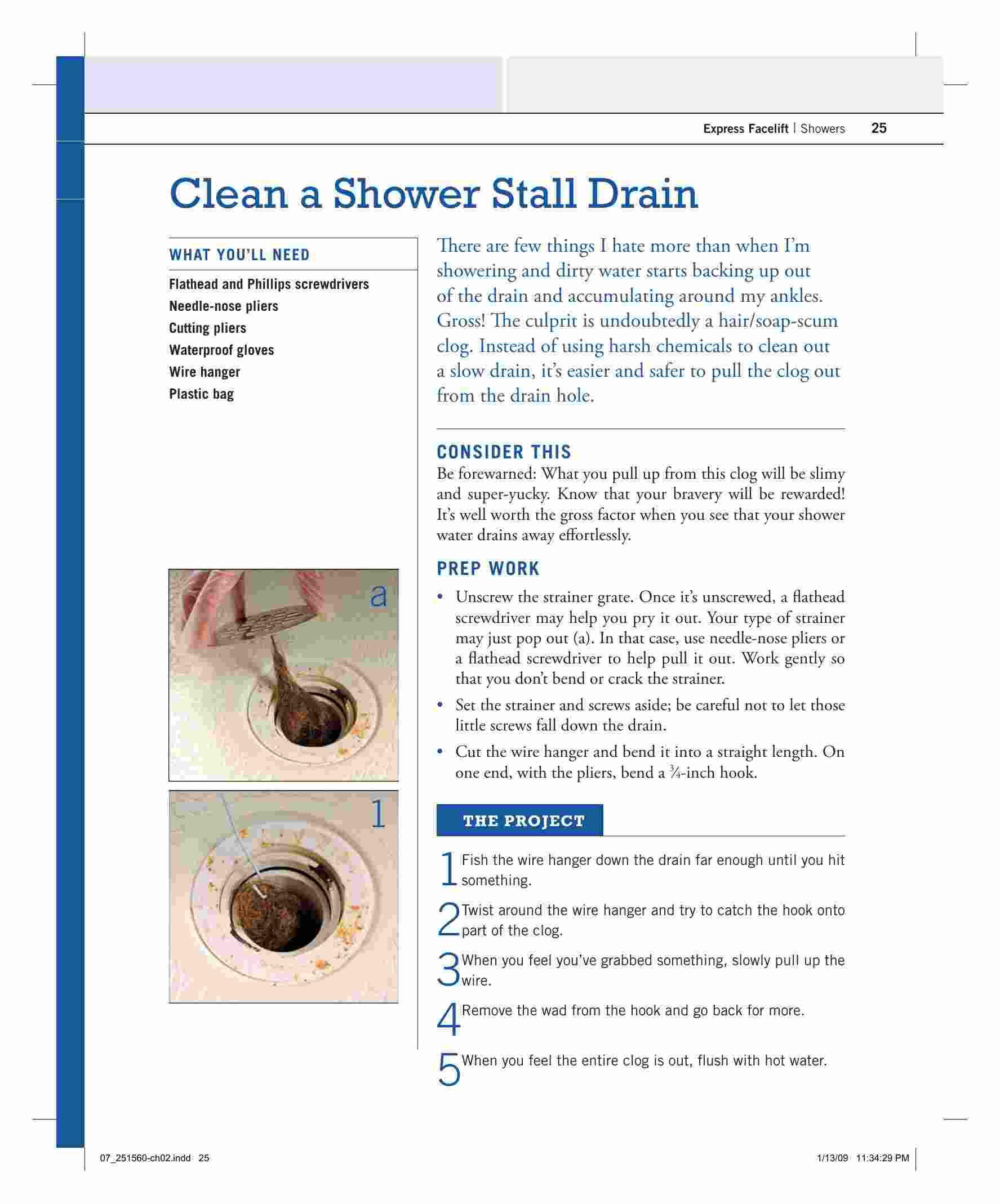 Express Facelift | Showers 25

Clean a Shower Stall Drain

WHAT YOU'LL NEED

Flathead and Phillips screwdrivers
Needle-nose pliers
Cutting pliers
Waterproof gloves
Wire hanger
Plastic bag

a

1

There are few things I hate more than when I'm showering and dirty water starts backing up out of the drain and accumulating around my ankles. Gross! The culprit is undoubtedly a hair/soap-scum clog. Instead of using harsh chemicals to clean out a slow drain, it's easier and safer to pull the clog out from the drain hole.

CONSIDER THIS

Be forewarned: What you pull up from this clog will be slimy and super-yucky. Know that your bravery will be rewarded! It's well worth the gross factor when you see that your shower water drains away effortlessly.

PREP WORK

• Unscrew the strainer grate. Once it's unscrewed, a flathead screwdriver may help you pry it out. Your type of strainer may just pop out (a). In that case, use needle-nose pliers or a flathead screwdriver to help pull it out. Work gently so that you don't bend or crack the strainer.

• Set the strainer and screws aside; be careful not to let those little screws fall down the drain.

• Cut the wire hanger and bend it into a straight length. On one end, with the pliers, bend a $\frac{3}{4}$-inch hook.

THE PROJECT

1 Fish the wire hanger down the drain far enough until you hit something.

2 Twist around the wire hanger and try to catch the hook onto part of the clog.

3 When you feel you've grabbed something, slowly pull up the wire.

4 Remove the wad from the hook and go back for more.

5 When you feel the entire clog is out, flush with hot water.

07_251560-ch02.indd 25 1/13/09 11:34:29 PM